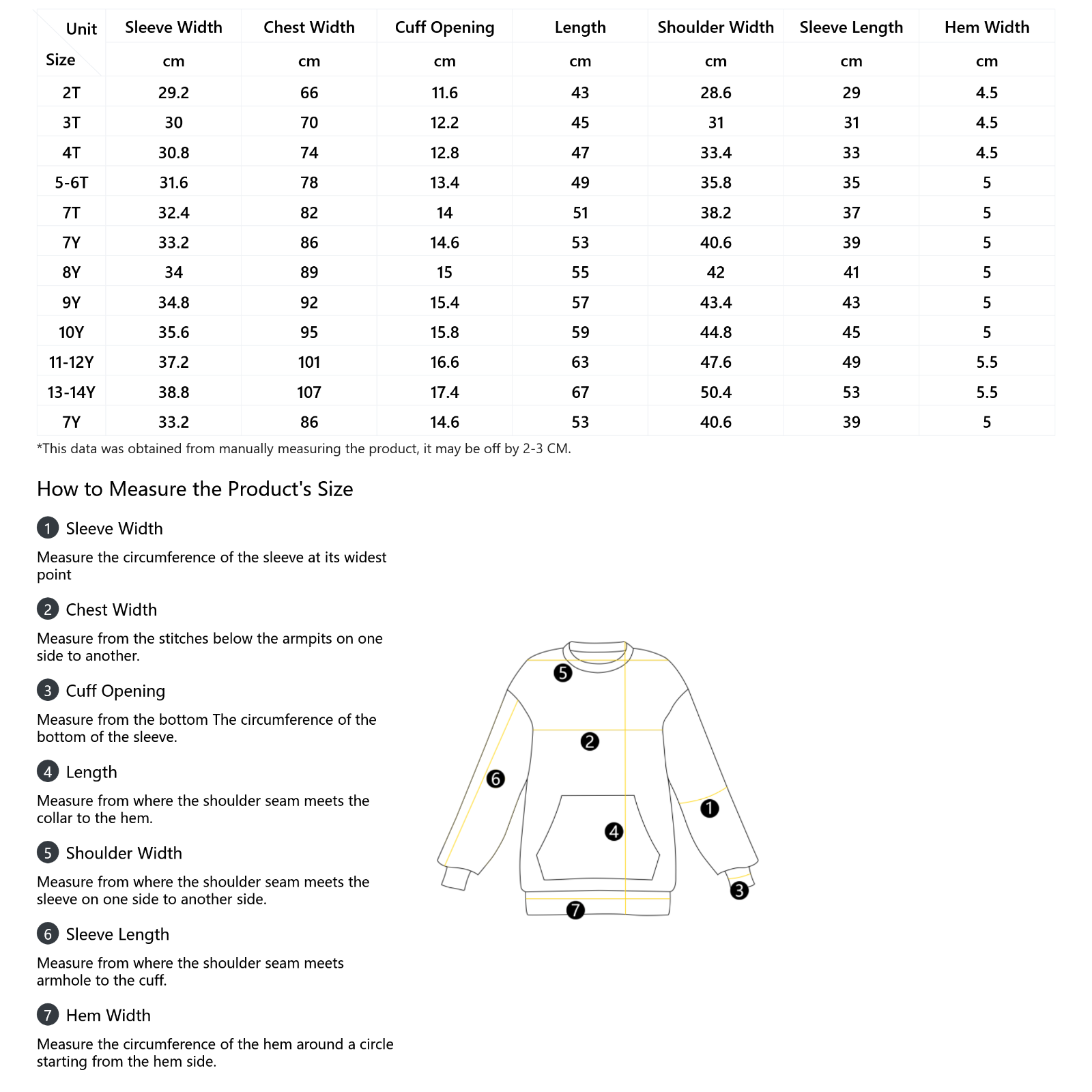 | Unit / Size | Sleeve Width | Chest Width | Cuff Opening | Length | Shoulder Width | Sleeve Length | Hem Width |
|---|---|---|---|---|---|---|---|
| | cm | cm | cm | cm | cm | cm | cm |
| 2T | 29.2 | 66 | 11.6 | 43 | 28.6 | 29 | 4.5 |
| 3T | 30 | 70 | 12.2 | 45 | 31 | 31 | 4.5 |
| 4T | 30.8 | 74 | 12.8 | 47 | 33.4 | 33 | 4.5 |
| 5-6T | 31.6 | 78 | 13.4 | 49 | 35.8 | 35 | 5 |
| 7T | 32.4 | 82 | 14 | 51 | 38.2 | 37 | 5 |
| 7Y | 33.2 | 86 | 14.6 | 53 | 40.6 | 39 | 5 |
| 8Y | 34 | 89 | 15 | 55 | 42 | 41 | 5 |
| 9Y | 34.8 | 92 | 15.4 | 57 | 43.4 | 43 | 5 |
| 10Y | 35.6 | 95 | 15.8 | 59 | 44.8 | 45 | 5 |
| 11-12Y | 37.2 | 101 | 16.6 | 63 | 47.6 | 49 | 5.5 |
| 13-14Y | 38.8 | 107 | 17.4 | 67 | 50.4 | 53 | 5.5 |
| 7Y | 33.2 | 86 | 14.6 | 53 | 40.6 | 39 | 5 |

*This data was obtained from manually measuring the product, it may be off by 2-3 CM.

How to Measure the Product's Size

1 Sleeve Width

Measure the circumference of the sleeve at its widest point

2 Chest Width

Measure from the stitches below the armpits on one side to another.

3 Cuff Opening

Measure from the bottom The circumference of the bottom of the sleeve.

4 Length

Measure from where the shoulder seam meets the collar to the hem.

5 Shoulder Width

Measure from where the shoulder seam meets the sleeve on one side to another side.

6 Sleeve Length

Measure from where the shoulder seam meets armhole to the cuff.

7 Hem Width

Measure the circumference of the hem around a circle starting from the hem side.

5 2 6 1 4 3 7